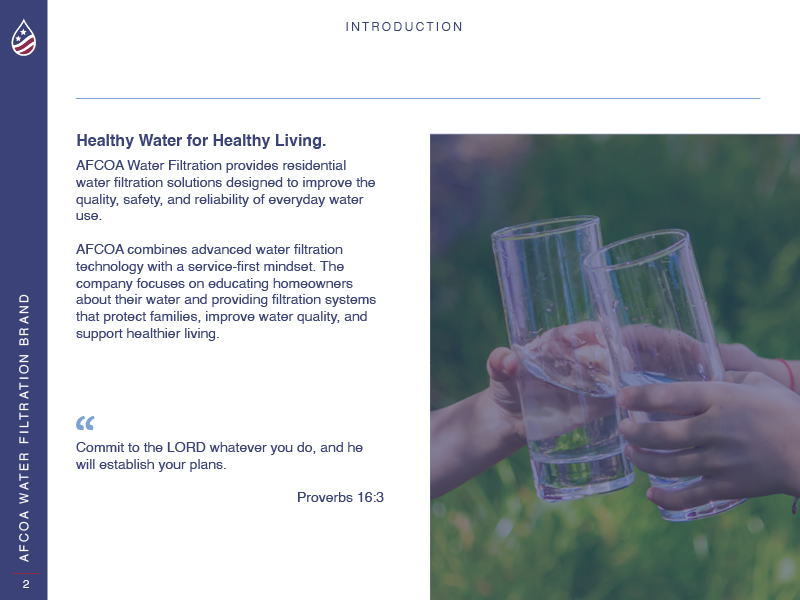 INTRODUCTION

Healthy Water for Healthy Living.

AFCOA Water Filtration provides residential water filtration solutions designed to improve the quality, safety, and reliability of everyday water use.

AFCOA combines advanced water filtration technology with a service-first mindset. The company focuses on educating homeowners about their water and providing filtration systems that protect families, improve water quality, and support healthier living.

"

Commit to the LORD whatever you do, and he will establish your plans.

Proverbs 16:3

AFCOA WATER FILTRATION BRAND

2